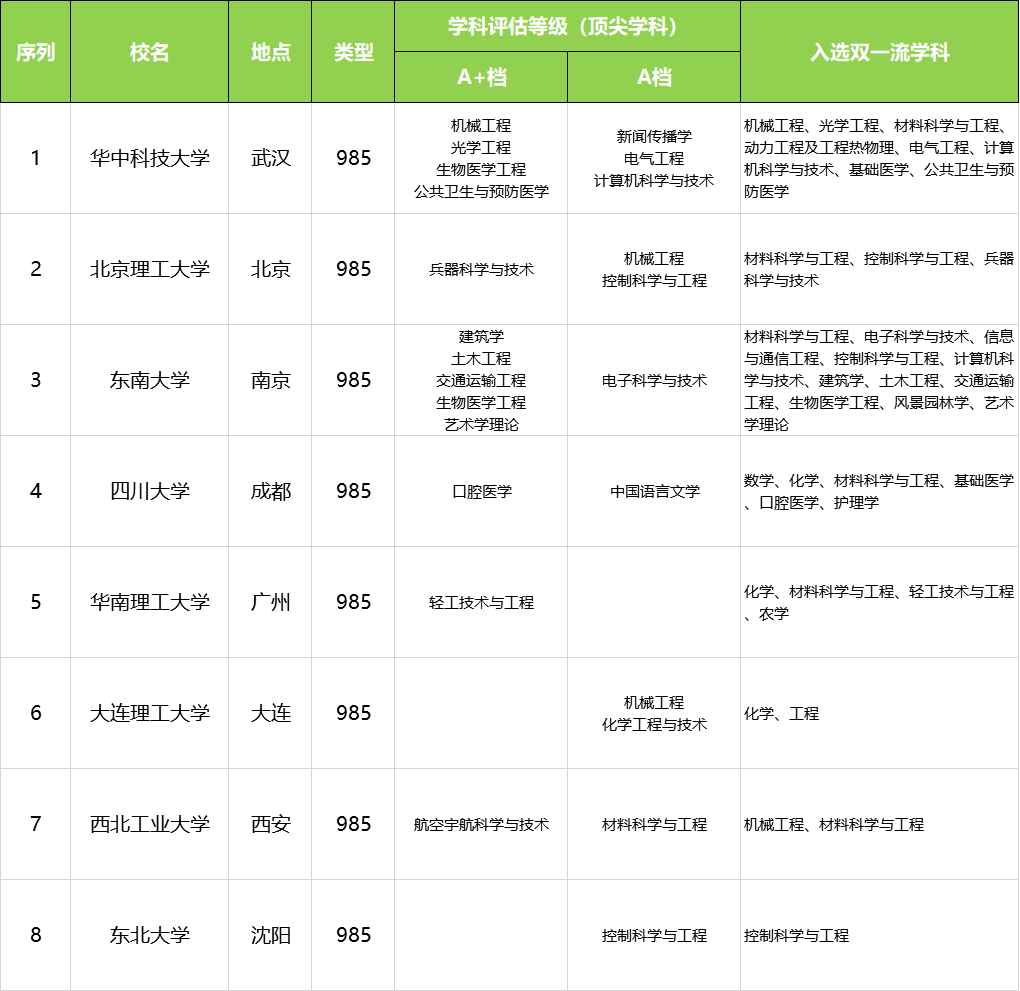 | 序列 | 校名 | 地点 | 类型 | 学科评估等级（顶尖学科） A+档 | 学科评估等级（顶尖学科） A档 | 入选双一流学科 |
|---|---|---|---|---|---|---|
| 1 | 华中科技大学 | 武汉 | 985 | 机械工程 光学工程 生物医学工程 公共卫生与预防医学 | 新闻传播学 电气工程 计算机科学与技术 | 机械工程、光学工程、材料科学与工程、动力工程及工程热物理、电气工程、计算机科学与技术、基础医学、公共卫生与预防医学 |
| 2 | 北京理工大学 | 北京 | 985 | 兵器科学与技术 | 机械工程 控制科学与工程 | 材料科学与工程、控制科学与工程、兵器科学与技术 |
| 3 | 东南大学 | 南京 | 985 | 建筑学 土木工程 交通运输工程 生物医学工程 艺术学理论 | 电子科学与技术 | 材料科学与工程、电子科学与技术、信息与通信工程、控制科学与工程、计算机科学与技术、建筑学、土木工程、交通运输工程、生物医学工程、风景园林学、艺术学理论 |
| 4 | 四川大学 | 成都 | 985 | 口腔医学 | 中国语言文学 | 数学、化学、材料科学与工程、基础医学、口腔医学、护理学 |
| 5 | 华南理工大学 | 广州 | 985 | 轻工技术与工程 | | 化学、材料科学与工程、轻工技术与工程、农学 |
| 6 | 大连理工大学 | 大连 | 985 | | 机械工程 化学工程与技术 | 化学、工程 |
| 7 | 西北工业大学 | 西安 | 985 | 航空宇航科学与技术 | 材料科学与工程 | 机械工程、材料科学与工程 |
| 8 | 东北大学 | 沈阳 | 985 | | 控制科学与工程 | 控制科学与工程 |